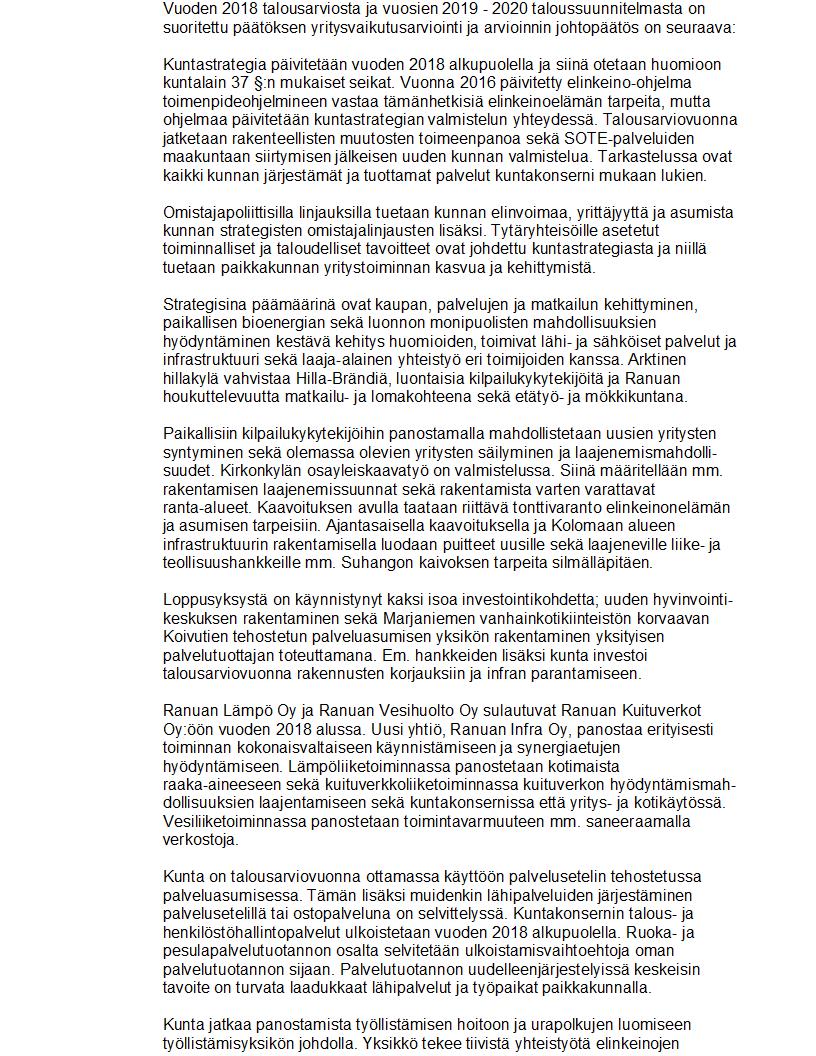 Vuoden 2018 talousarviosta ja vuosien 2019 - 2020 taloussuunnitelmasta on suoritettu päätöksen yritysvaikutusarviointi ja arvioinnin johtopäätös on seuraava:

Kuntastrategia päivitetään vuoden 2018 alkupuolella ja siinä otetaan huomioon kuntalain 37 §:n mukaiset seikat. Vuonna 2016 päivitetty elinkeino-ohjelma toimenpideohjelmineen vastaa tämänhetkisiä elinkeinoelämän tarpeita, mutta ohjelmaa päivitetään kuntastrategian valmistelun yhteydessä. Talousarviovuonna jatketaan rakenteellisten muutosten toimeenpanoa sekä SOTE-palveluiden maakuntaan siirtymisen jälkeisen uuden kunnan valmistelua. Tarkastelussa ovat kaikki kunnan järjestämät ja tuottamat palvelut kuntakonserni mukaan lukien.

Omistajapoliittisilla linjauksilla tuetaan kunnan elinvoimaa, yrittäjyyttä ja asumista kunnan strategisten omistajalinjausten lisäksi. Tytäryhteisöille asetetut toiminnalliset ja taloudelliset tavoitteet ovat johdettu kuntastrategiasta ja niillä tuetaan paikkakunnan yritystoiminnan kasvua ja kehittymistä.

Strategisina päämäärinä ovat kaupan, palvelujen ja matkailun kehittyminen, paikallisen bioenergian sekä luonnon monipuolisten mahdollisuuksien hyödyntäminen kestävä kehitys huomioiden, toimivat lähi- ja sähköiset palvelut ja infrastruktuuri sekä laaja-alainen yhteistyö eri toimijoiden kanssa. Arktinen hillakylä vahvistaa Hilla-Brändiä, luontaisia kilpailukykytekijöitä ja Ranuan houkuttelevuutta matkailu- ja lomakohteena sekä etätyö- ja mökkikuntana.

Paikallisiin kilpailukykytekijöihin panostamalla mahdollistetaan uusien yritysten syntyminen sekä olemassa olevien yritysten säilyminen ja laajenemismahdollisuudet. Kirkonkylän osayleiskaavatyö on valmistelussa. Siinä määritellään mm. rakentamisen laajenemissuunnat sekä rakentamista varten varattavat ranta-alueet. Kaavoituksen avulla taataan riittävä tonttivaranto elinkeinoelämän ja asumisen tarpeisiin. Ajantasaisella kaavoituksella ja Kolomaan alueen infrastruktuurin rakentamisella luodaan puitteet uusille sekä laajeneville liike- ja teollisuushankkeille mm. Suhangon kaivoksen tarpeita silmälläpitäen.

Loppusyksystä on käynnistynyt kaksi isoa investointikohdetta; uuden hyvinvointikeskuksen rakentaminen sekä Marjaniemen vanhainkotikiinteistön korvaavan Koivutien tehostetun palveluasumisen yksikön rakentaminen yksityisen palvelutuottajan toteuttamana. Em. hankkeiden lisäksi kunta investoi talousarviovuonna rakennusten korjauksiin ja infran parantamiseen.

Ranuan Lämpö Oy ja Ranuan Vesihuolto Oy sulautuvat Ranuan Kuituverkot Oy:öön vuoden 2018 alussa. Uusi yhtiö, Ranuan Infra Oy, panostaa erityisesti toiminnan kokonaisvaltaiseen käynnistämiseen ja synergiaetujen hyödyntämiseen. Lämpöliiketoiminnassa panostetaan kotimaista raaka-aineeseen sekä kuituverkkoliiketoiminnassa kuituverkon hyödyntämismahdollisuuksien laajentamiseen sekä kuntakonsernissa että yritys- ja kotikäytössä. Vesiliiketoiminnassa panostetaan toimintavarmuuteen mm. saneeraamalla verkostoja.

Kunta on talousarviovuonna ottamassa käyttöön palvelusetelin tehostetussa palveluasumisessa. Tämän lisäksi muidenkin lähipalveluiden järjestäminen palvelusetelillä tai ostopalveluna on selvittelyssä. Kuntakonsernin talous- ja henkilöstöhallintopalvelut ulkoistetaan vuoden 2018 alkupuolella. Ruoka- ja pesulapalvelutuotannon osalta selvitetään ulkoistamisvaihtoehtoja oman palvelutuotannon sijaan. Palvelutuotannon uudelleenjärjestelyissä keskeisin tavoite on turvata laadukkaat lähipalvelut ja työpaikat paikkakunnalla.

Kunta jatkaa panostamista työllistämisen hoitoon ja urapolkujen luomiseen työllistämisyksikön johdolla. Yksikkö tekee tiivistä yhteistyötä elinkeinojen